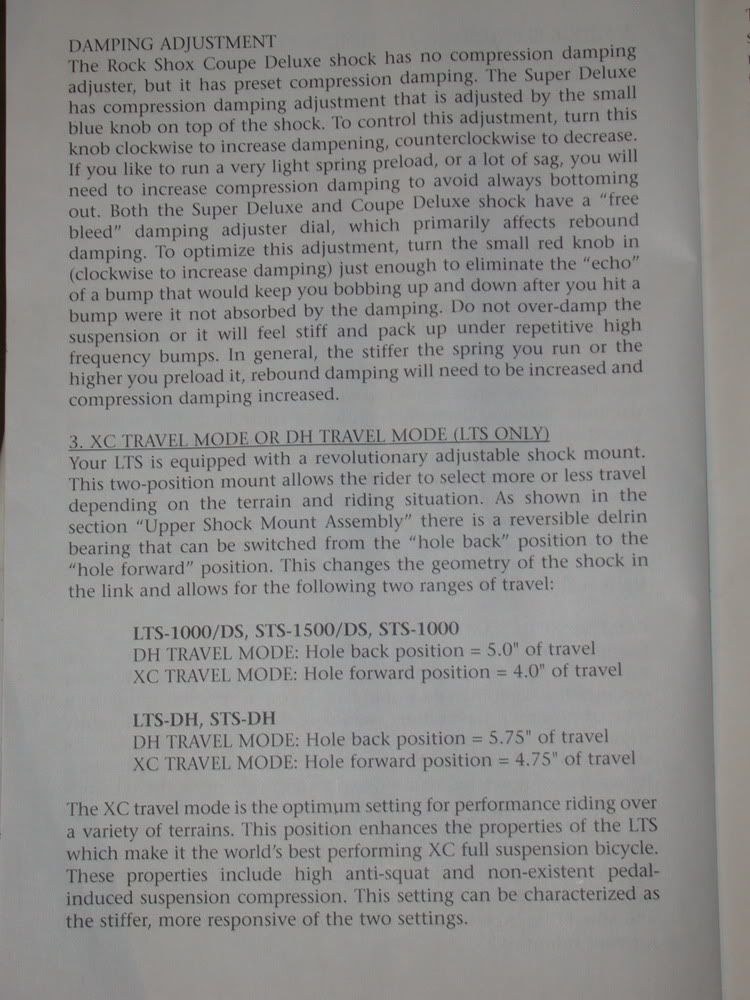 DAMPING ADJUSTMENT
The Rock Shox Coupe Deluxe shock has no compression damping adjuster, but it has preset compression damping. The Super Deluxe has compression damping adjustment that is adjusted by the small blue knob on top of the shock. To control this adjustment, turn this knob clockwise to increase dampening, counterclockwise to decrease. If you like to run a very light spring preload, or a lot of sag, you will need to increase compression damping to avoid always bottoming out. Both the Super Deluxe and Coupe Deluxe shock have a "free bleed" damping adjuster dial, which primarily affects rebound damping. To optimize this adjustment, turn the small red knob in (clockwise to increase damping) just enough to eliminate the "echo" of a bump that would keep you bobbing up and down after you hit a bump were it not absorbed by the damping. Do not over-damp the suspension or it will feel stiff and pack up under repetitive high frequency bumps. In general, the stiffer the spring you run or the higher you preload it, rebound damping will need to be increased and compression damping increased.

3. XC TRAVEL MODE OR DH TRAVEL MODE (LTS ONLY)
Your LTS is equipped with a revolutionary adjustable shock mount. This two-position mount allows the rider to select more or less travel depending on the terrain and riding situation. As shown in the section "Upper Shock Mount Assembly" there is a reversible delrin bearing that can be switched from the "hole back" position to the "hole forward" position. This changes the geometry of the shock in the link and allows for the following two ranges of travel:

LTS-1000/DS, STS-1500/DS, STS-1000
DH TRAVEL MODE: Hole back position = 5.0" of travel
XC TRAVEL MODE: Hole forward position = 4.0" of travel

LTS-DH, STS-DH
DH TRAVEL MODE: Hole back position = 5.75" of travel
XC TRAVEL MODE: Hole forward position = 4.75" of travel

The XC travel mode is the optimum setting for performance riding over a variety of terrains. This position enhances the properties of the LTS which make it the world's best performing XC full suspension bicycle. These properties include high anti-squat and non-existent pedal-induced suspension compression. This setting can be characterized as the stiffer, more responsive of the two settings.